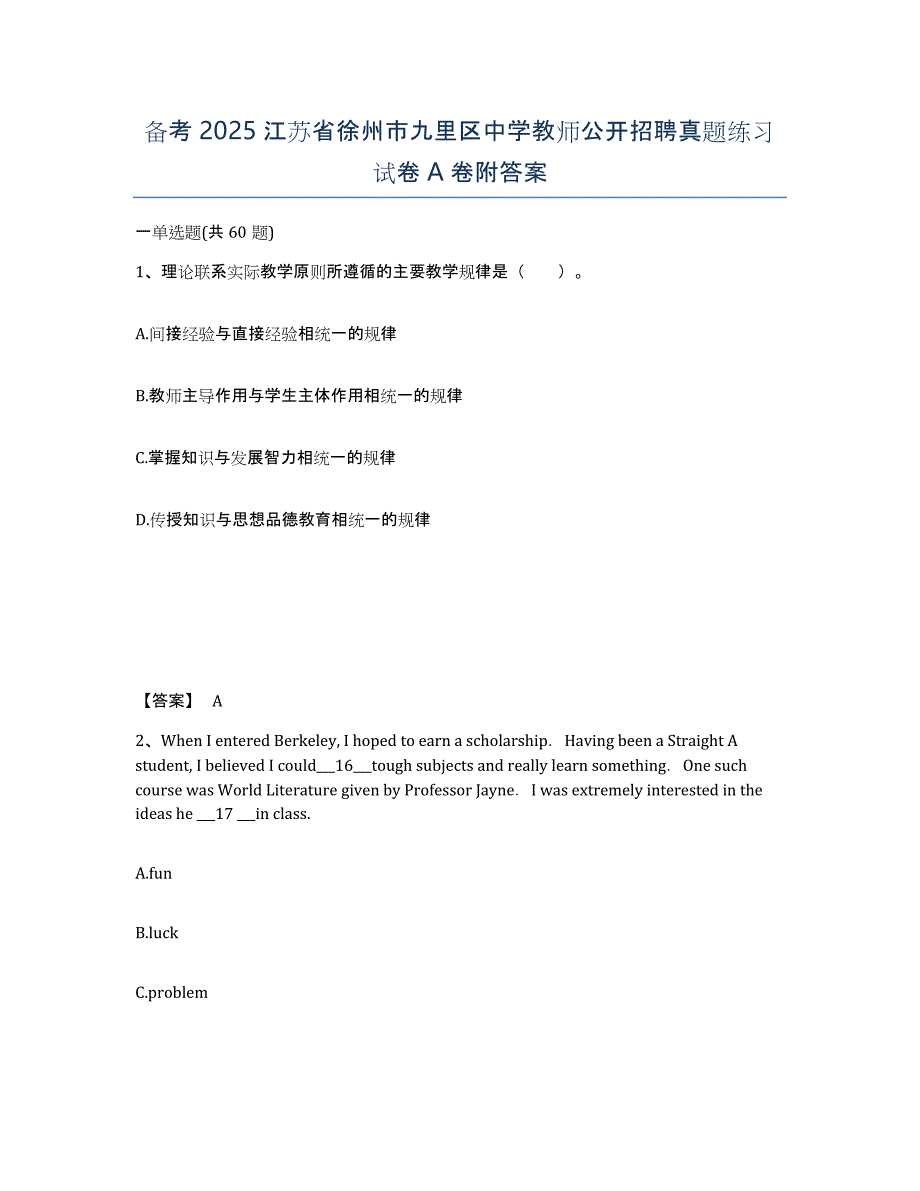 备考 2025 江苏省徐州市九里区中学教师公开招聘真题练习试卷 A 卷附答案

一单选题(共 60 题)

1、理论联系实际教学原则所遵循的主要教学规律是（　　）。

A.间接经验与直接经验相统一的规律

B.教师主导作用与学生主体作用相统一的规律

C.掌握知识与发展智力相统一的规律

D.传授知识与思想品德教育相统一的规律

【答案】 A

2、When I entered Berkeley, I hoped to earn a scholarship. Having been a Straight A student, I believed I could___16___tough subjects and really learn something. One such course was World Literature given by Professor Jayne. I was extremely interested in the ideas he ___17 ___in class.

A.fun

B.luck

C.problem